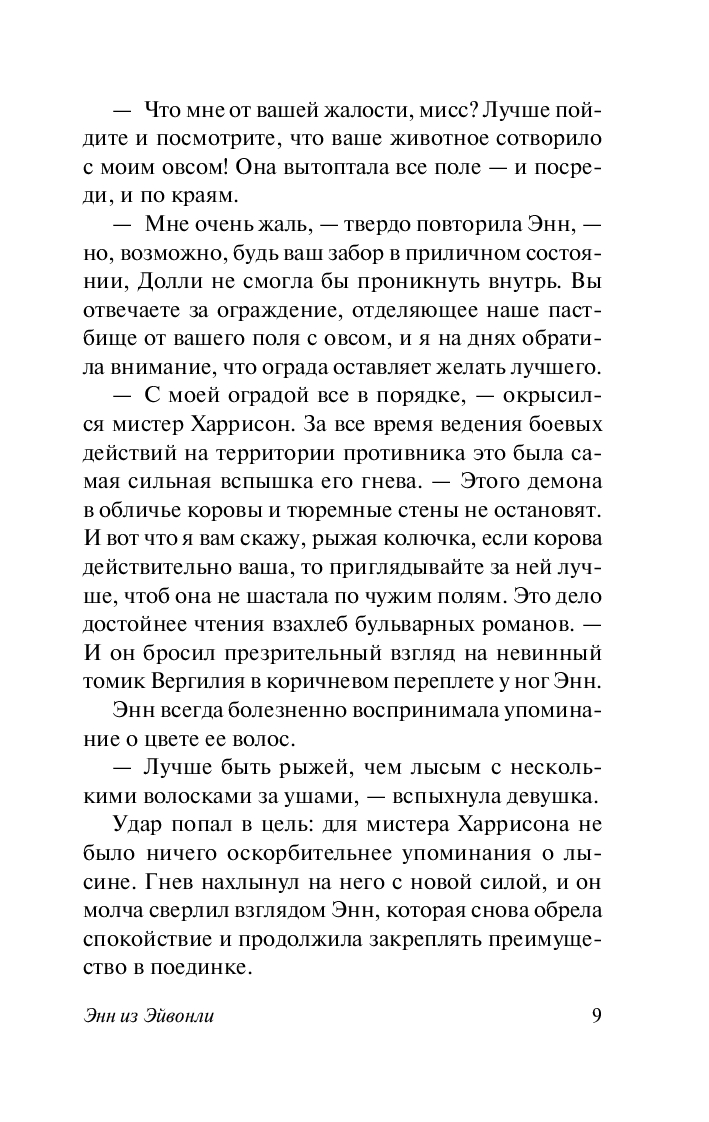 — Что мне от вашей жалости, мисс? Лучше пойдите и посмотрите, что ваше животное сотворило с моим овсом! Она вытоптала все поле — и посреди, и по краям.

— Мне очень жаль, — твердо повторила Энн, — но, возможно, будь ваш забор в приличном состоянии, Долли не смогла бы проникнуть внутрь. Вы отвечаете за ограждение, отделяющее наше пастбище от вашего поля с овсом, и я на днях обратила внимание, что ограда оставляет желать лучшего.

— С моей оградой все в порядке, — окрысился мистер Харрисон. За все время ведения боевых действий на территории противника это была самая сильная вспышка его гнева. — Этого демона в обличье коровы и тюремные стены не остановят. И вот что я вам скажу, рыжая колючка, если корова действительно ваша, то приглядывайте за ней лучше, чтоб она не шастала по чужим полям. Это дело достойнее чтения взахлеб бульварных романов. — И он бросил презрительный взгляд на невинный томик Вергилия в коричневом переплете у ног Энн.

Энн всегда болезненно воспринимала упоминание о цвете ее волос.

— Лучше быть рыжей, чем лысым с несколькими волосками за ушами, — вспыхнула девушка.

Удар попал в цель: для мистера Харрисона не было ничего оскорбительнее упоминания о лысине. Гнев нахлынул на него с новой силой, и он молча сверлил взглядом Энн, которая снова обрела спокойствие и продолжила закреплять преимущество в поединке.

Энн из Эйвонли

9